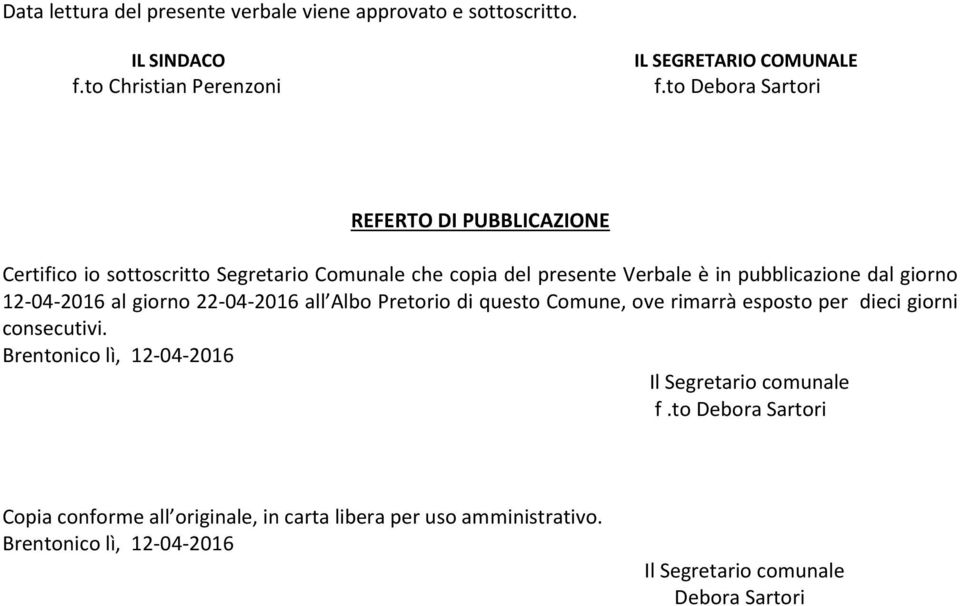 Data lettura del presente verbale viene approvato e sottoscritto.

IL SINDACO
f.to Christian Perenzoni

IL SEGRETARIO COMUNALE
f.to Debora Sartori

REFERTO DI PUBBLICAZIONE

Certifico io sottoscritto Segretario Comunale che copia del presente Verbale è in pubblicazione dal giorno 12-04-2016 al giorno 22-04-2016 all'Albo Pretorio di questo Comune, ove rimarrà esposto per dieci giorni consecutivi.
Brentonico lì, 12-04-2016

Il Segretario comunale
f .to Debora Sartori

Copia conforme all'originale, in carta libera per uso amministrativo.
Brentonico lì, 12-04-2016

Il Segretario comunale
Debora Sartori